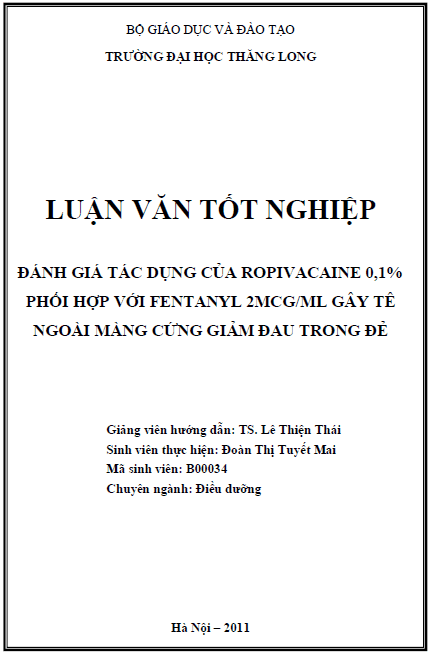 BỘ GIÁO DỤC VÀ ĐÀO TẠO

TRƯỜNG ĐẠI HỌC THĂNG LONG

LUẬN VĂN TỐT NGHIỆP

ĐÁNH GIÁ TÁC DỤNG CỦA ROPIVACAINE 0,1% PHỐI HỢP VỚI FENTANYL 2MCG/ML GÂY TÊ NGOÀI MÀNG CỨNG GIẢM ĐAU TRONG ĐẺ

Giảng viên hướng dẫn: TS. Lê Thiện Thái
Sinh viên thực hiện: Đoàn Thị Tuyết Mai
Mã sinh viên: B00034
Chuyên ngành: Điều dưỡng

Hà Nội – 2011